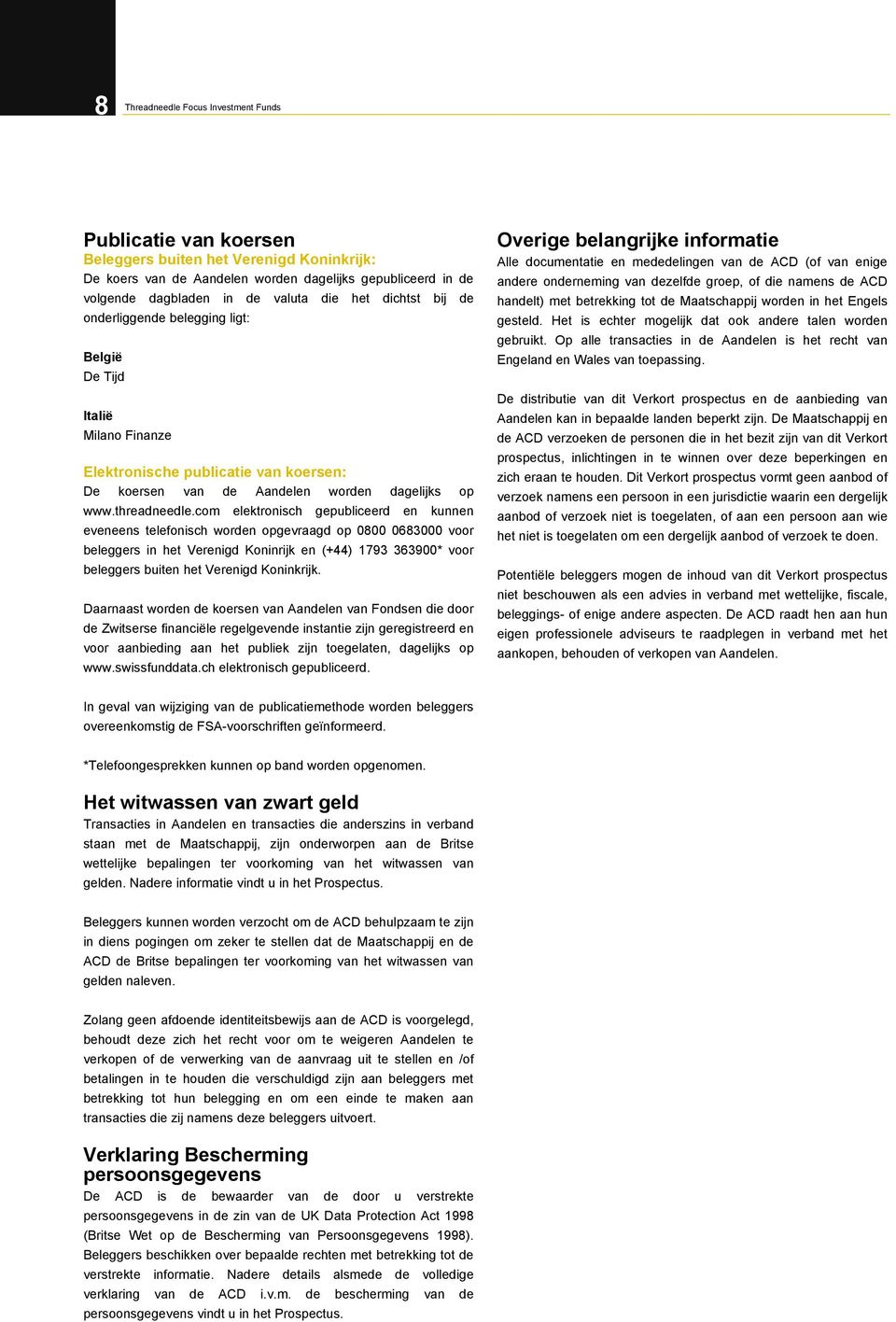 8

Threadneedle Focus Investment Funds

Publicatie van koersen

Beleggers buiten het Verenigd Koninkrijk:

De koers van de Aandelen worden dagelijks gepubliceerd in de volgende dagbladen in de valuta die het dichtst bij de onderliggende belegging ligt:

België
De Tijd

Italië
Milano Finanze

Elektronische publicatie van koersen:

De koersen van de Aandelen worden dagelijks op www.threadneedle.com elektronisch gepubliceerd en kunnen eveneens telefonisch worden opgevraagd op 0800 0683000 voor beleggers in het Verenigd Koninrijk en (+44) 1793 363900* voor beleggers buiten het Verenigd Koninkrijk.

Daarnaast worden de koersen van Aandelen van Fondsen die door de Zwitserse financiële regelgevende instantie zijn geregistreerd en voor aanbieding aan het publiek zijn toegelaten, dagelijks op www.swissfunddata.ch elektronisch gepubliceerd.

In geval van wijziging van de publicatiemethode worden beleggers overeenkomstig de FSA-voorschriften geïnformeerd.

*Telefoongesprekken kunnen op band worden opgenomen.

Het witwassen van zwart geld

Transacties in Aandelen en transacties die anderszins in verband staan met de Maatschappij, zijn onderworpen aan de Britse wettelijke bepalingen ter voorkoming van het witwassen van gelden. Nadere informatie vindt u in het Prospectus.

Beleggers kunnen worden verzocht om de ACD behulpzaam te zijn in diens pogingen om zeker te stellen dat de Maatschappij en de ACD de Britse bepalingen ter voorkoming van het witwassen van gelden naleven.

Zolang geen afdoende identiteitsbewijs aan de ACD is voorgelegd, behoudt deze zich het recht voor om te weigeren Aandelen te verkopen of de verwerking van de aanvraag uit te stellen en /of betalingen in te houden die verschuldigd zijn aan beleggers met betrekking tot hun belegging en om een einde te maken aan transacties die zij namens deze beleggers uitvoert.

Verklaring Bescherming persoonsgegevens

De ACD is de bewaarder van de door u verstrekte persoonsgegevens in de zin van de UK Data Protection Act 1998 (Britse Wet op de Bescherming van Persoonsgegevens 1998). Beleggers beschikken over bepaalde rechten met betrekking tot de verstrekte informatie. Nadere details alsmede de volledige verklaring van de ACD i.v.m. de bescherming van de persoonsgegevens vindt u in het Prospectus.

Overige belangrijke informatie

Alle documentatie en mededelingen van de ACD (of van enige andere onderneming van dezelfde groep, of die namens de ACD handelt) met betrekking tot de Maatschappij worden in het Engels gesteld. Het is echter mogelijk dat ook andere talen worden gebruikt. Op alle transacties in de Aandelen is het recht van Engeland en Wales van toepassing.

De distributie van dit Verkort prospectus en de aanbieding van Aandelen kan in bepaalde landen beperkt zijn. De Maatschappij en de ACD verzoeken de personen die in het bezit zijn van dit Verkort prospectus, inlichtingen in te winnen over deze beperkingen en zich eraan te houden. Dit Verkort prospectus vormt geen aanbod of verzoek namens een persoon in een jurisdictie waarin een dergelijk aanbod of verzoek niet is toegelaten, of aan een persoon aan wie het niet is toegelaten om een dergelijk aanbod of verzoek te doen.

Potentiële beleggers mogen de inhoud van dit Verkort prospectus niet beschouwen als een advies in verband met wettelijke, fiscale, beleggings- of enige andere aspecten. De ACD raadt hen aan hun eigen professionele adviseurs te raadplegen in verband met het aankopen, behouden of verkopen van Aandelen.